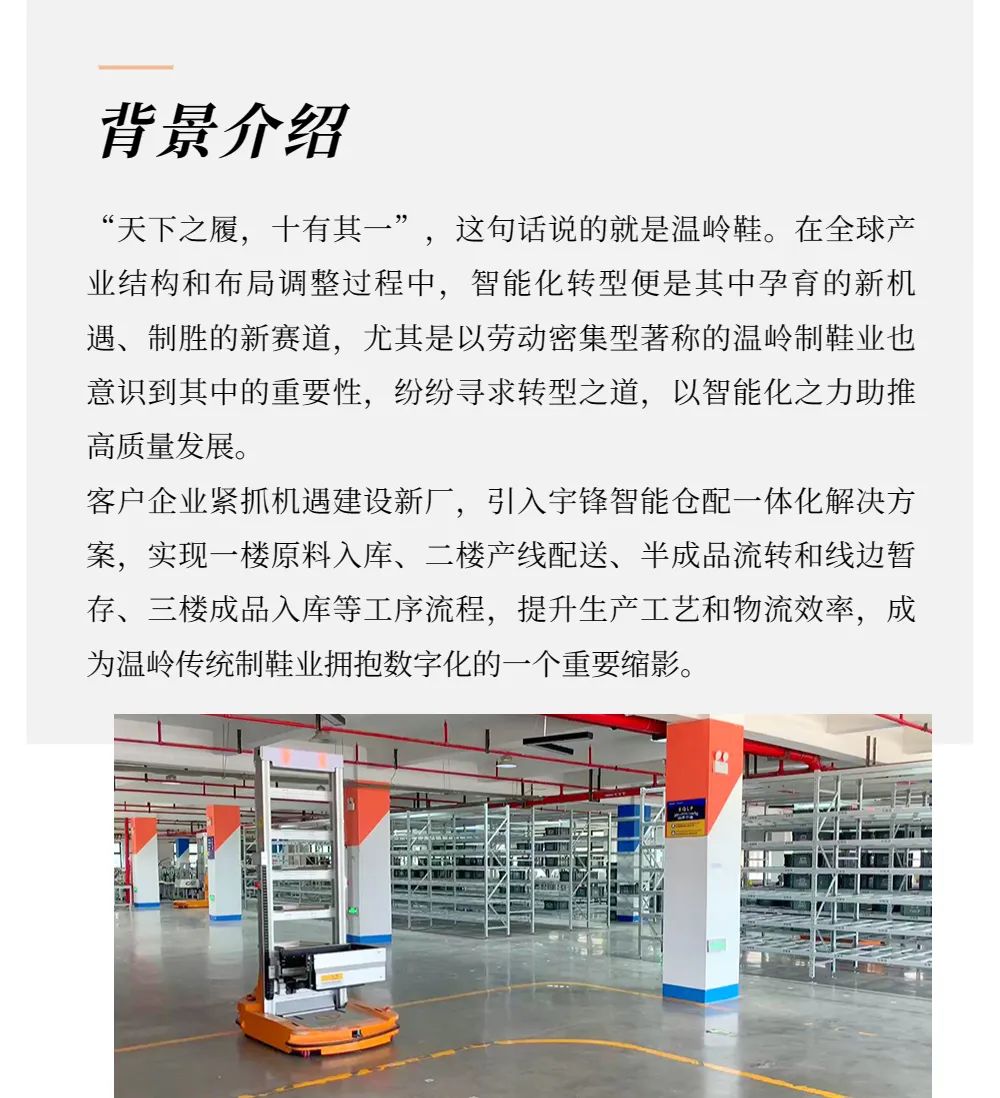 背景介绍

“天下之履，十有其一”，这句话说的就是温岭鞋。在全球产业结构和布局调整过程中，智能化转型便是其中孕育的新机遇、制胜的新赛道，尤其是以劳动密集型著称的温岭制鞋业也意识到其中的重要性，纷纷寻求转型之道，以智能化之力助推高质量发展。

客户企业紧抓机遇建设新厂，引入宇锋智能仓配一体化解决方案，实现一楼原料入库、二楼产线配送、半成品流转和线边暂存、三楼成品入库等工序流程，提升生产工艺和物流效率，成为温岭传统制鞋业拥抱数字化的一个重要缩影。